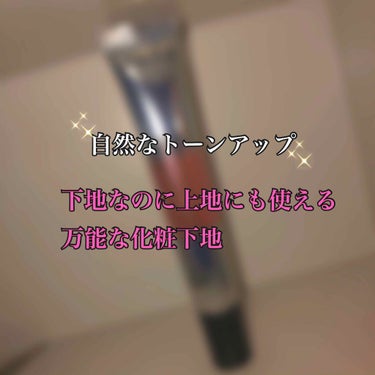 自然なトーンアップ

下地なのに上地にも使える
万能な化粧下地